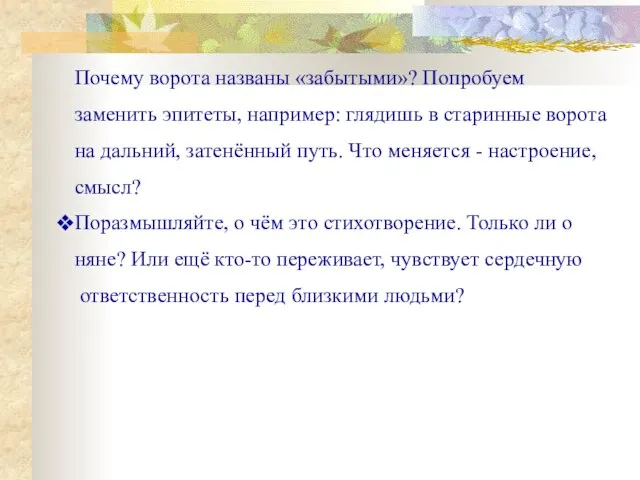 Почему ворота названы «забытыми»? Попробуем заменить эпитеты, например: глядишь в старинные ворота на дальний, затенённый путь. Что меняется - настроение, смысл?

❖Поразмышляйте, о чём это стихотворение. Только ли о няне? Или ещё кто-то переживает, чувствует сердечную ответственность перед близкими людьми?